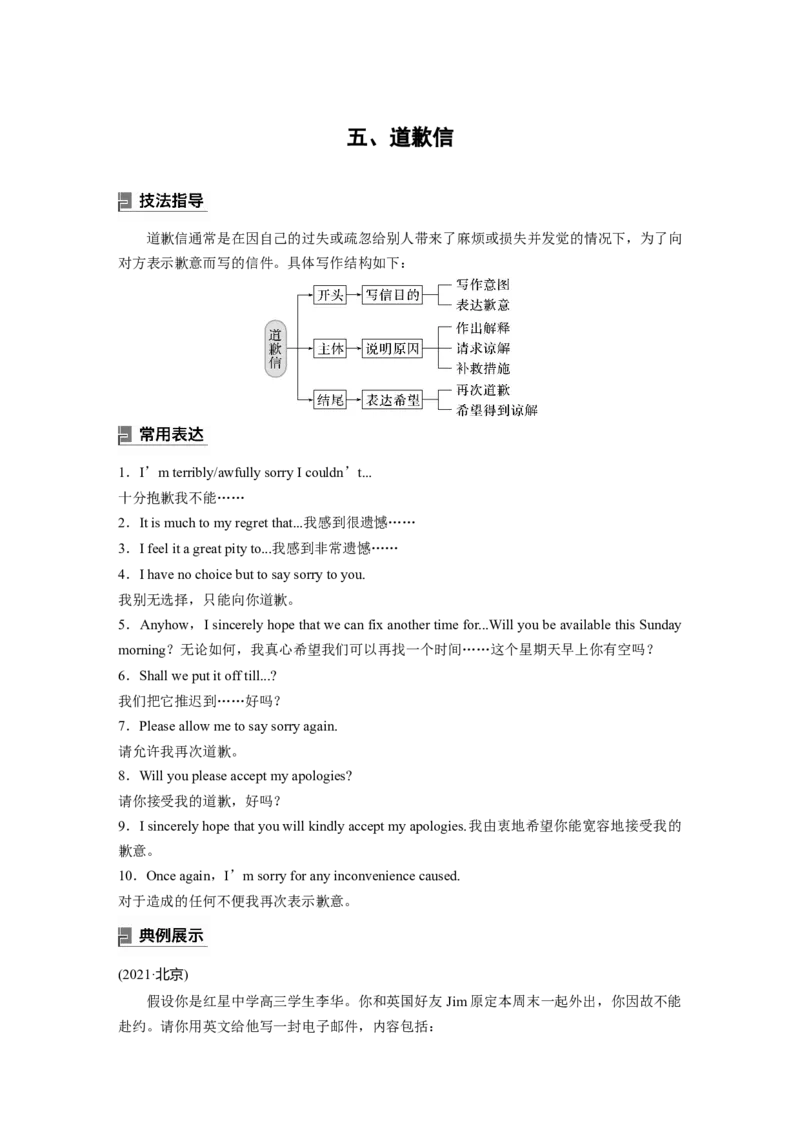 五、道歉信

技法指导

道歉信通常是在因自己的过失或疏忽给别人带来了麻烦或损失并发觉的情况下，为了向对方表示歉意而写的信件。具体写作结构如下：

道歉信
开头 写信目的 写作意图 表达歉意
主体 说明原因 作出解释 请求谅解 补救措施
结尾 表达希望 再次道歉 希望得到谅解

常用表达

1．I’m terribly/awfully sorry I couldn’t...
十分抱歉我不能……
2．It is much to my regret that...我感到很遗憾……
3．I feel it a great pity to...我感到非常遗憾……
4．I have no choice but to say sorry to you.
我别无选择，只能向你道歉。
5．Anyhow，I sincerely hope that we can fix another time for...Will you be available this Sunday morning？无论如何，我真心希望我们可以再找一个时间……这个星期天早上你有空吗？
6．Shall we put it off till...?
我们把它推迟到……好吗？
7．Please allow me to say sorry again.
请允许我再次道歉。
8．Will you please accept my apologies?
请你接受我的道歉，好吗？
9．I sincerely hope that you will kindly accept my apologies.我由衷地希望你能宽容地接受我的歉意。
10．Once again，I’m sorry for any inconvenience caused.
对于造成的任何不便我再次表示歉意。

典例展示

(2021·北京)
假设你是红星中学高三学生李华。你和英国好友 Jim 原定本周末一起外出，你因故不能赴约。请你用英文给他写一封电子邮件，内容包括：